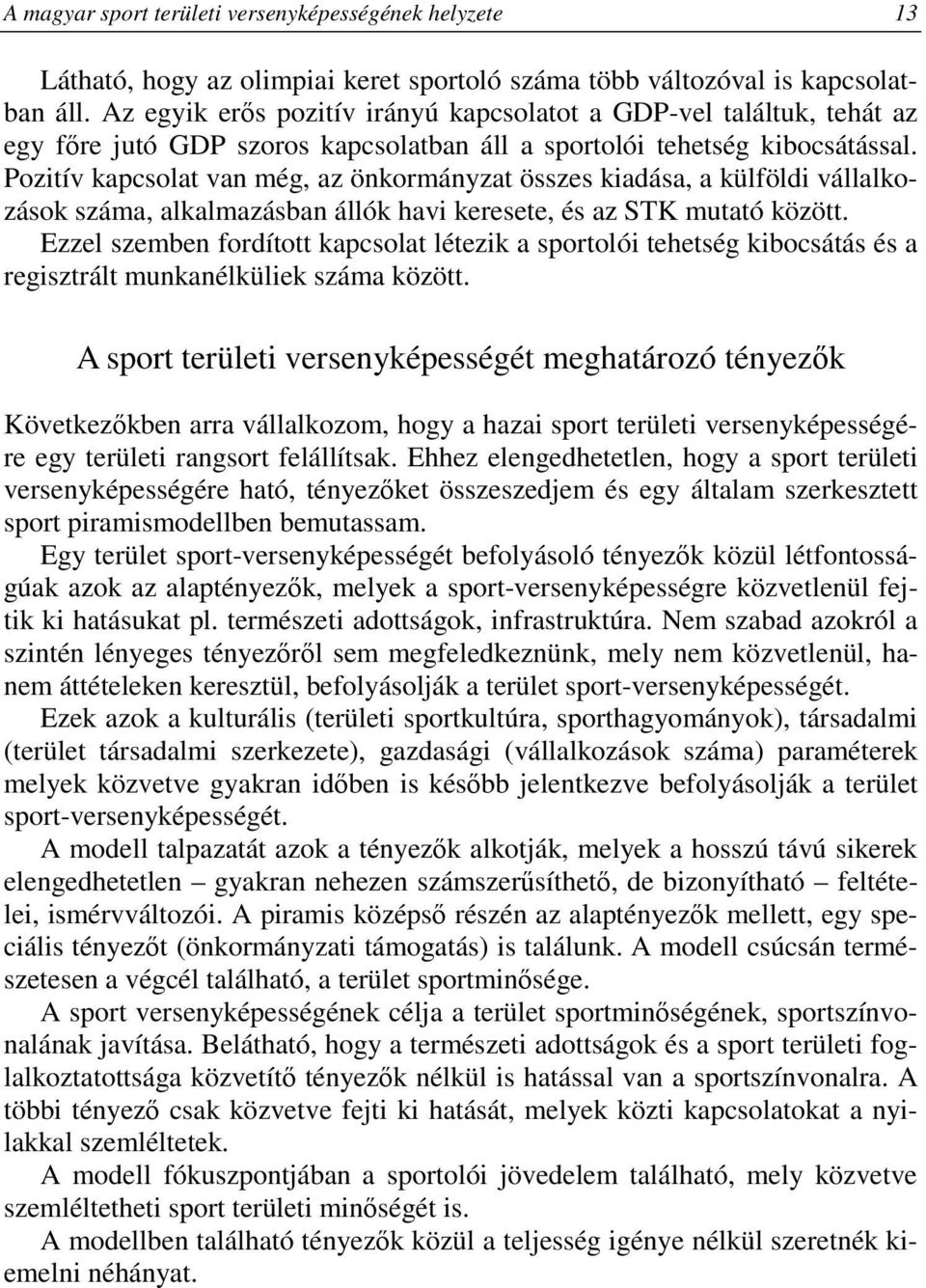 A magyar sport területi versenyképességének helyzete 13

Látható, hogy az olimpiai keret sportoló száma több változóval is kapcsolatban áll. Az egyik erős pozitív irányú kapcsolatot a GDP-vel találtuk, tehát az egy főre jutó GDP szoros kapcsolatban áll a sportolói tehetség kibocsátással. Pozitív kapcsolat van még, az önkormányzat összes kiadása, a külföldi vállalkozások száma, alkalmazásban állók havi keresete, és az STK mutató között. Ezzel szemben fordított kapcsolat létezik a sportolói tehetség kibocsátás és a regisztrált munkanélküliek száma között.

A sport területi versenyképességét meghatározó tényezők

Következőkben arra vállalkozom, hogy a hazai sport területi versenyképességére egy területi rangsort felállítsak. Ehhez elengedhetetlen, hogy a sport területi versenyképességére ható, tényezőket összeszedjem és egy általam szerkesztett sport piramismodellben bemutassam.

Egy terület sport-versenyképességét befolyásoló tényezők közül létfontosságúak azok az alaptényezők, melyek a sport-versenyképességre közvetlenül fejtik ki hatásukat pl. természeti adottságok, infrastruktúra. Nem szabad azokról a szintén lényeges tényezőről sem megfeledkeznünk, mely nem közvetlenül, hanem áttételeken keresztül, befolyásolják a terület sport-versenyképességét.

Ezek azok a kulturális (területi sportkultúra, sporthagyományok), társadalmi (terület társadalmi szerkezete), gazdasági (vállalkozások száma) paraméterek melyek közvetve gyakran időben is később jelentkezve befolyásolják a terület sport-versenyképességét.

A modell talpazatát azok a tényezők alkotják, melyek a hosszú távú sikerek elengedhetetlen – gyakran nehezen számszerűsíthető, de bizonyítható – feltételei, ismérvváltozói. A piramis középső részén az alaptényezők mellett, egy speciális tényezőt (önkormányzati támogatás) is találunk. A modell csúcsán természetesen a végcél található, a terület sportminősége.

A sport versenyképességének célja a terület sportminőségének, sportszínvonalának javítása. Belátható, hogy a természeti adottságok és a sport területi foglalkoztatottsága közvetítő tényezők nélkül is hatással van a sportszínvonalra. A többi tényező csak közvetve fejti ki hatását, melyek közti kapcsolatokat a nyilakkal szemléltetek.

A modell fókuszpontjában a sportolói jövedelem található, mely közvetve szemléltetheti sport területi minőségét is.

A modellben található tényezők közül a teljesség igénye nélkül szeretnék kiemelni néhányat.